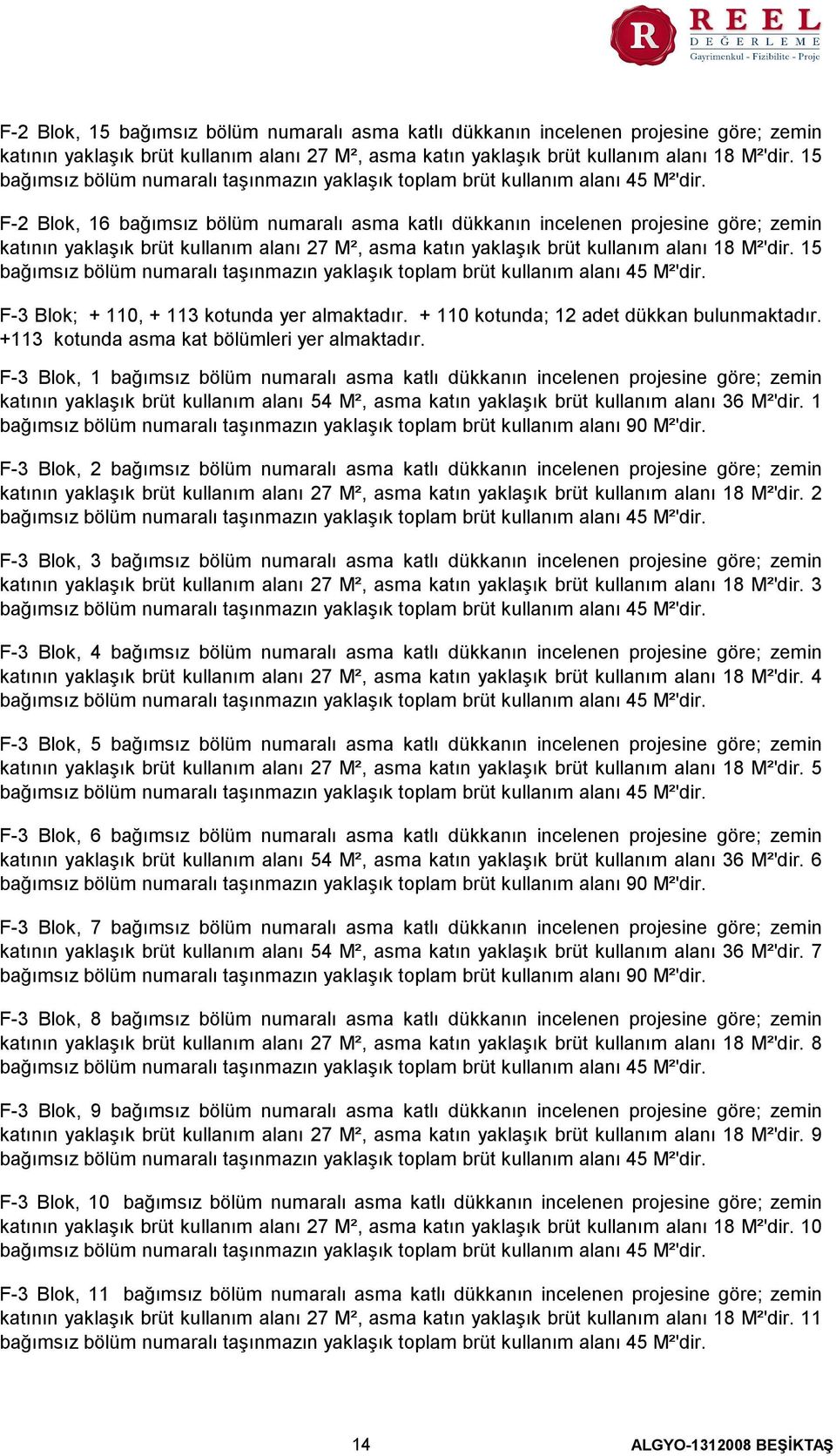 R REEL DEĞERLEME
Gayrimenkul - Fizibilite - Proje

F-2 Blok, 15 bağımsız bölüm numaralı asma katlı dükkanın incelenen projesine göre; zemin katının yaklaşık brüt kullanım alanı 27 M², asma katın yaklaşık brüt kullanım alanı 18 M²'dir. 15 bağımsız bölüm numaralı taşınmazın yaklaşık toplam brüt kullanım alanı 45 M²'dir.

F-2 Blok, 16 bağımsız bölüm numaralı asma katlı dükkanın incelenen projesine göre; zemin katının yaklaşık brüt kullanım alanı 27 M², asma katın yaklaşık brüt kullanım alanı 18 M²'dir. 15 bağımsız bölüm numaralı taşınmazın yaklaşık toplam brüt kullanım alanı 45 M²'dir.

F-3 Blok; + 110, + 113 kotunda yer almaktadır. + 110 kotunda; 12 adet dükkan bulunmaktadır. +113 kotunda asma kat bölümleri yer almaktadır.

F-3 Blok, 1 bağımsız bölüm numaralı asma katlı dükkanın incelenen projesine göre; zemin katının yaklaşık brüt kullanım alanı 54 M², asma katın yaklaşık brüt kullanım alanı 36 M²'dir. 1 bağımsız bölüm numaralı taşınmazın yaklaşık toplam brüt kullanım alanı 90 M²'dir.

F-3 Blok, 2 bağımsız bölüm numaralı asma katlı dükkanın incelenen projesine göre; zemin katının yaklaşık brüt kullanım alanı 27 M², asma katın yaklaşık brüt kullanım alanı 18 M²'dir. 2 bağımsız bölüm numaralı taşınmazın yaklaşık toplam brüt kullanım alanı 45 M²'dir.

F-3 Blok, 3 bağımsız bölüm numaralı asma katlı dükkanın incelenen projesine göre; zemin katının yaklaşık brüt kullanım alanı 27 M², asma katın yaklaşık brüt kullanım alanı 18 M²'dir. 3 bağımsız bölüm numaralı taşınmazın yaklaşık toplam brüt kullanım alanı 45 M²'dir.

F-3 Blok, 4 bağımsız bölüm numaralı asma katlı dükkanın incelenen projesine göre; zemin katının yaklaşık brüt kullanım alanı 27 M², asma katın yaklaşık brüt kullanım alanı 18 M²'dir. 4 bağımsız bölüm numaralı taşınmazın yaklaşık toplam brüt kullanım alanı 45 M²'dir.

F-3 Blok, 5 bağımsız bölüm numaralı asma katlı dükkanın incelenen projesine göre; zemin katının yaklaşık brüt kullanım alanı 27 M², asma katın yaklaşık brüt kullanım alanı 18 M²'dir. 5 bağımsız bölüm numaralı taşınmazın yaklaşık toplam brüt kullanım alanı 45 M²'dir.

F-3 Blok, 6 bağımsız bölüm numaralı asma katlı dükkanın incelenen projesine göre; zemin katının yaklaşık brüt kullanım alanı 54 M², asma katın yaklaşık brüt kullanım alanı 36 M²'dir. 6 bağımsız bölüm numaralı taşınmazın yaklaşık toplam brüt kullanım alanı 90 M²'dir.

F-3 Blok, 7 bağımsız bölüm numaralı asma katlı dükkanın incelenen projesine göre; zemin katının yaklaşık brüt kullanım alanı 54 M², asma katın yaklaşık brüt kullanım alanı 36 M²'dir. 7 bağımsız bölüm numaralı taşınmazın yaklaşık toplam brüt kullanım alanı 90 M²'dir.

F-3 Blok, 8 bağımsız bölüm numaralı asma katlı dükkanın incelenen projesine göre; zemin katının yaklaşık brüt kullanım alanı 27 M², asma katın yaklaşık brüt kullanım alanı 18 M²'dir. 8 bağımsız bölüm numaralı taşınmazın yaklaşık toplam brüt kullanım alanı 45 M²'dir.

F-3 Blok, 9 bağımsız bölüm numaralı asma katlı dükkanın incelenen projesine göre; zemin katının yaklaşık brüt kullanım alanı 27 M², asma katın yaklaşık brüt kullanım alanı 18 M²'dir. 9 bağımsız bölüm numaralı taşınmazın yaklaşık toplam brüt kullanım alanı 45 M²'dir.

F-3 Blok, 10 bağımsız bölüm numaralı asma katlı dükkanın incelenen projesine göre; zemin katının yaklaşık brüt kullanım alanı 27 M², asma katın yaklaşık brüt kullanım alanı 18 M²'dir. 10 bağımsız bölüm numaralı taşınmazın yaklaşık toplam brüt kullanım alanı 45 M²'dir.

F-3 Blok, 11 bağımsız bölüm numaralı asma katlı dükkanın incelenen projesine göre; zemin katının yaklaşık brüt kullanım alanı 27 M², asma katın yaklaşık brüt kullanım alanı 18 M²'dir. 11 bağımsız bölüm numaralı taşınmazın yaklaşık toplam brüt kullanım alanı 45 M²'dir.

14 ALGYO-1312008 BEŞİKTAŞ